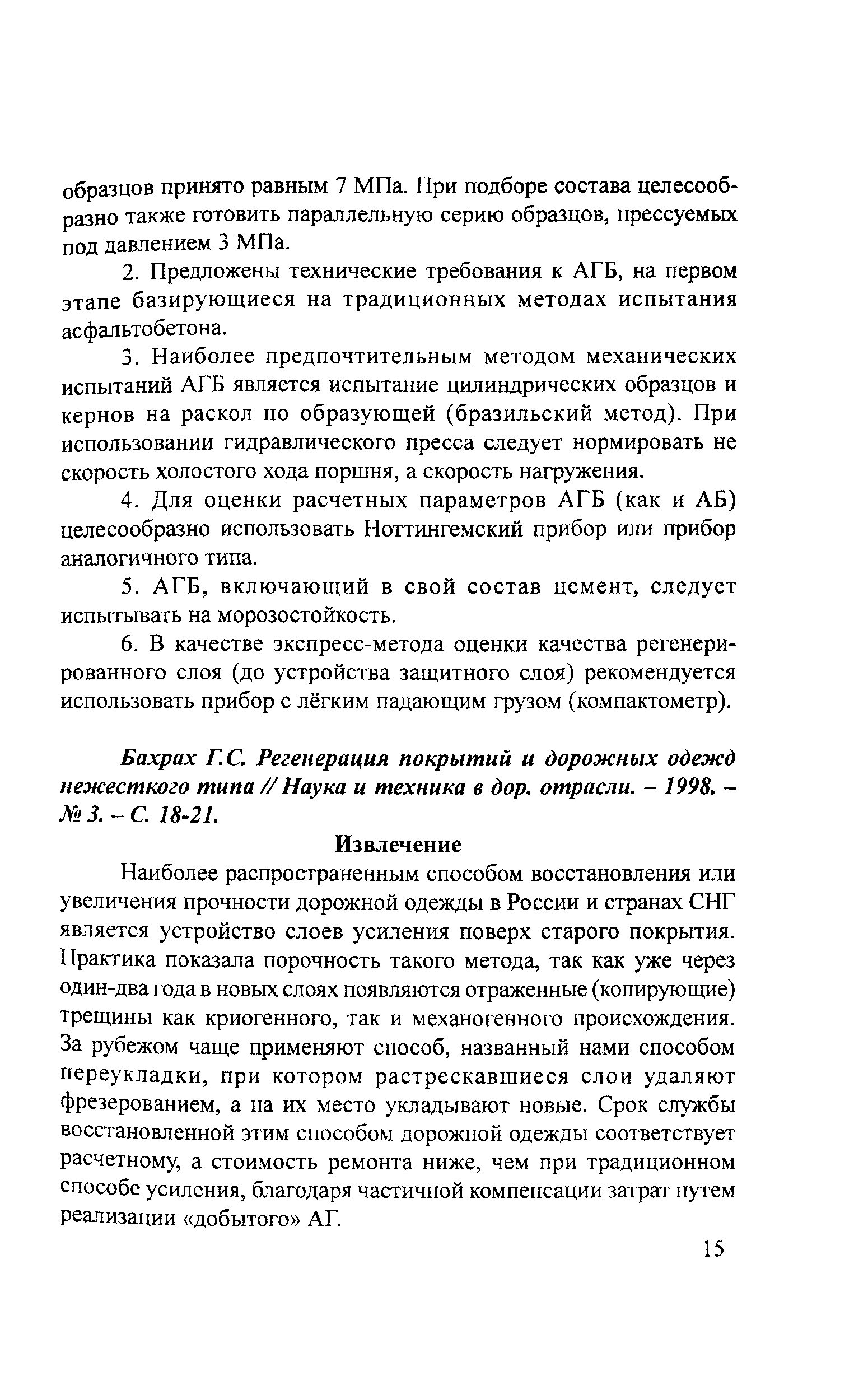 образцов принято равным 7 МПа. При подборе состава целесообразно также готовить параллельную серию образцов, прессуемых под давлением 3 МПа.

2. Предложены технические требования к АГБ, на первом этапе базирующиеся на традиционных методах испытания асфальтобетона.

3. Наиболее предпочтительным методом механических испытаний АГБ является испытание цилиндрических образцов и кернов на раскол по образующей (бразильский метод). При использовании гидравлического пресса следует нормировать не скорость холостого хода поршня, а скорость нагружения.

4. Для оценки расчетных параметров АГБ (как и АБ) целесообразно использовать Ноттингемский прибор или прибор аналогичного типа.

5. АГБ, включающий в свой состав цемент, следует испытывать на морозостойкость.

6. В качестве экспресс-метода оценки качества регенерированного слоя (до устройства защитного слоя) рекомендуется использовать прибор с лёгким падающим грузом (компактометр).

Бахрах Г.С. Регенерация покрытий и дорожных одежд нежесткого типа // Наука и техника в дор. отрасли. – 1998. – № 3. – С. 18-21.

Извлечение

Наиболее распространенным способом восстановления или увеличения прочности дорожной одежды в России и странах СНГ является устройство слоев усиления поверх старого покрытия. Практика показала порочность такого метода, так как уже через один-два года в новых слоях появляются отраженные (копирующие) трещины как криогенного, так и механогенного происхождения. За рубежом чаще применяют способ, названный нами способом переукладки, при котором растрескавшиеся слои удаляют фрезерованием, а на их место укладывают новые. Срок службы восстановленной этим способом дорожной одежды соответствует расчетному, а стоимость ремонта ниже, чем при традиционном способе усиления, благодаря частичной компенсации затрат путем реализации «добытого» АГ.

15